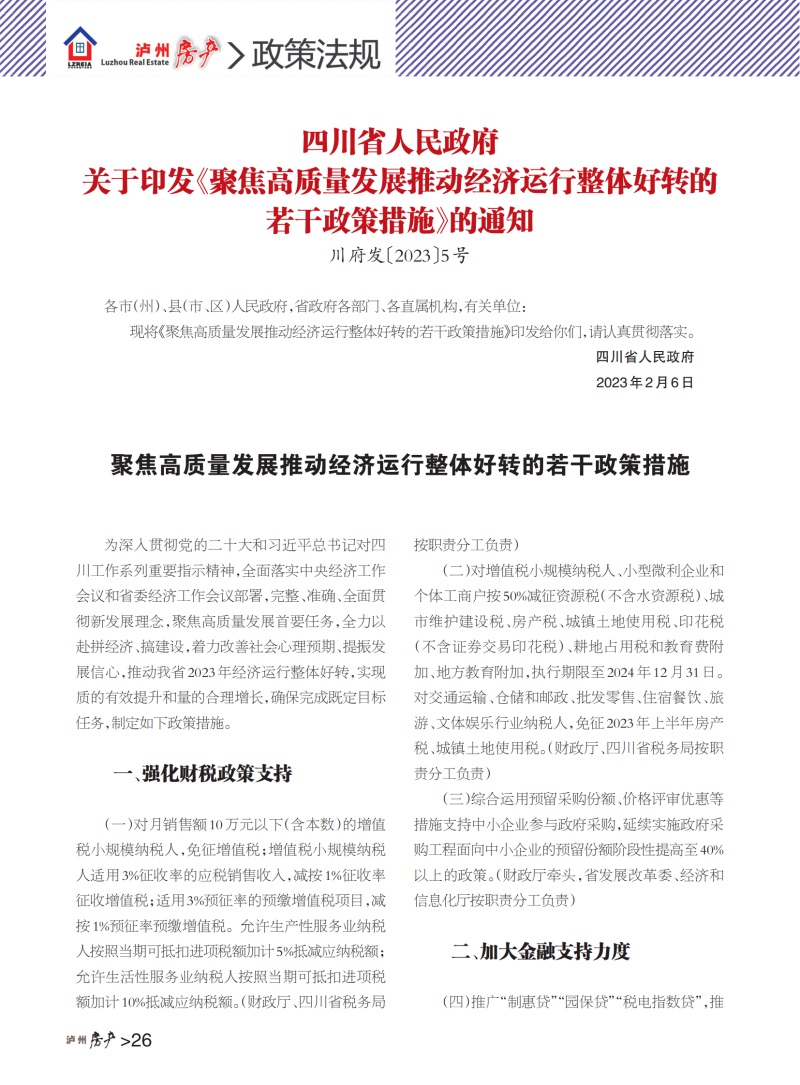 LZREIA
泸州房产
Luzhou Real Estate
> 政策法规

四川省人民政府
关于印发《聚焦高质量发展推动经济运行整体好转的若干政策措施》的通知
川府发〔2023〕5号

各市（州）、县（市、区）人民政府，省政府各部门、各直属机构，有关单位：

现将《聚焦高质量发展推动经济运行整体好转的若干政策措施》印发给你们，请认真贯彻落实。

四川省人民政府
2023年2月6日

聚焦高质量发展推动经济运行整体好转的若干政策措施

为深入贯彻党的二十大和习近平总书记对四川工作系列重要指示精神，全面落实中央经济工作会议和省委经济工作会议部署，完整、准确、全面贯彻新发展理念，聚焦高质量发展首要任务，全力以赴拼经济、搞建设，着力改善社会心理预期、提振发展信心，推动我省2023年经济运行整体好转，实现质的有效提升和量的合理增长，确保完成既定目标任务，制定如下政策措施。

一、强化财税政策支持

（一）对月销售额10万元以下（含本数）的增值税小规模纳税人，免征增值税；增值税小规模纳税人适用3%征收率的应税销售收入，减按1%征收率征收增值税；适用3%预征率的预缴增值税项目，减按1%预征率预缴增值税。允许生产性服务业纳税人按照当期可抵扣进项税额加计5%抵减应纳税额；允许生活性服务业纳税人按照当期可抵扣进项税额加计10%抵减应纳税额。（财政厅、四川省税务局按职责分工负责）

（二）对增值税小规模纳税人、小型微利企业和个体工商户按50%减征资源税（不含水资源税）、城市维护建设税、房产税、城镇土地使用税、印花税（不含证券交易印花税）、耕地占用税和教育费附加、地方教育附加，执行期限至2024年12月31日。对交通运输、仓储和邮政、批发零售、住宿餐饮、旅游、文体娱乐行业纳税人，免征2023年上半年房产税、城镇土地使用税。（财政厅、四川省税务局按职责分工负责）

（三）综合运用预留采购份额、价格评审优惠等措施支持中小企业参与政府采购，延续实施政府采购工程面向中小企业的预留份额阶段性提高至40%以上的政策。（财政厅牵头，省发展改革委、经济和信息化厅按职责分工负责）

二、加大金融支持力度

（四）推广“制惠贷”“园保贷”“税电指数贷”，推

泸州房产 >26